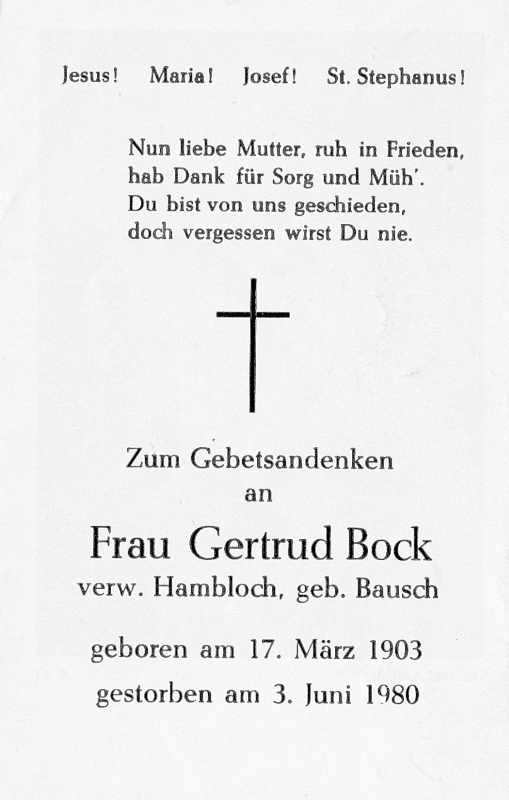 Jesus! Maria! Josef! St. Stephanus!

Nun liebe Mutter, ruh in Frieden,
hab Dank für Sorg und Müh'.
Du bist von uns geschieden,
doch vergessen wirst Du nie.

Zum Gebetsandenken
an

Frau Gertrud Bock
verw. Hambloch, geb. Bausch

geboren am 17. März 1903
gestorben am 3. Juni 1980